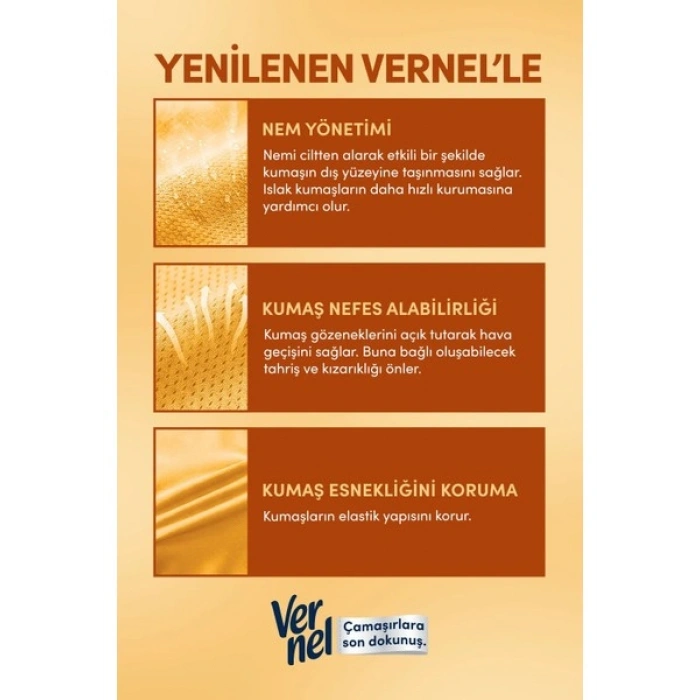 YENİLENEN VERNEL'LE

NEM YÖNETİMİ

Nemi ciltten alarak etkili bir şekilde kumaşın dış yüzeyine taşınmasını sağlar. Islak kumaşların daha hızlı kurumasına yardımcı olur.

KUMAŞ NEFES ALABİLİRLİĞİ

Kumaş gözeneklerini açık tutarak hava geçişini sağlar. Buna bağlı oluşabilecek tahriş ve kızarıklığı önler.

KUMAŞ ESNEKLİĞİNİ KORUMA

Kumaşların elastik yapısını korur.

Vernel Çamaşırlara son dokunuş.